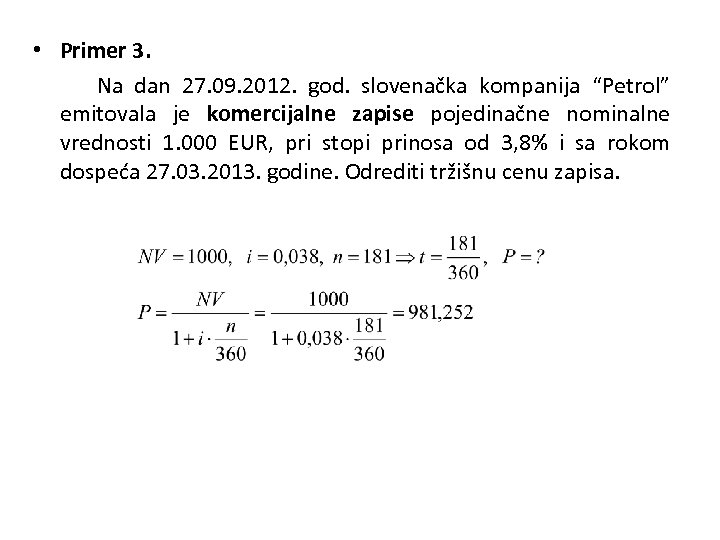 • Primer 3.

Na dan 27.09.2012. god. slovenačka kompanija “Petrol” emitovala je komercijalne zapise pojedinačne nominalne vrednosti 1.000 EUR, pri stopi prinosa od 3,8% i sa rokom dospeća 27.03.2013. godine. Odrediti tržišnu cenu zapisa.

$NV = 1000, \quad i = 0{,}038, \quad n = 181 \Rightarrow t = \frac{181}{360}, \quad P = ?$

$P = \frac{NV}{1 + i \cdot \frac{n}{360}} = \frac{1000}{1 + 0{,}038 \cdot \frac{181}{360}} = 981{,}252$